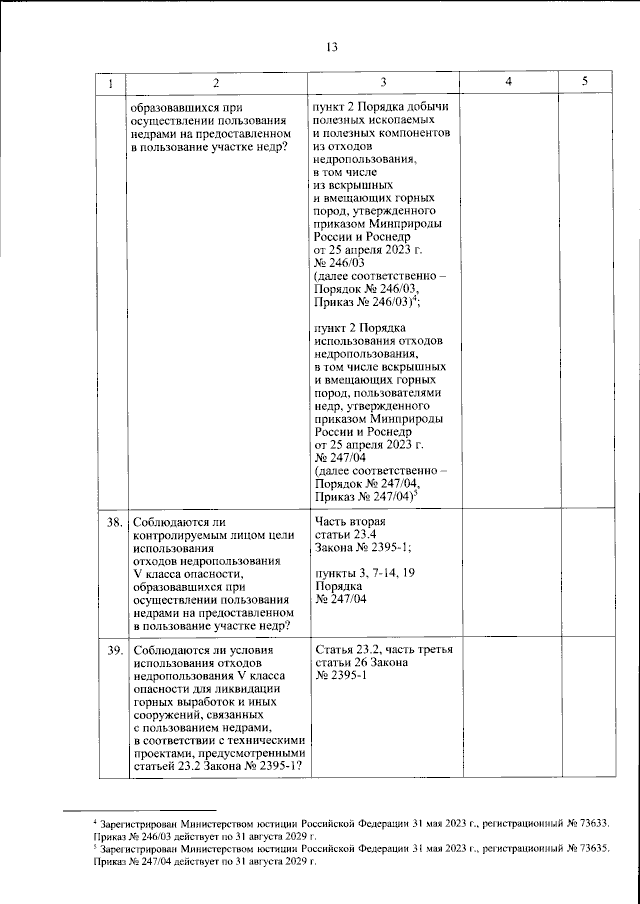 13

| 1 | 2 | 3 | 4 | 5 |
|---|---|---|---|---|
| | образовавшихся при осуществлении пользования недрами на предоставленном в пользование участке недр? | пункт 2 Порядка добычи полезных ископаемых и полезных компонентов из отходов недропользования, в том числе из вскрышных и вмещающих горных пород, утвержденного приказом Минприроды России и Роснедр от 25 апреля 2023 г. № 246/03 (далее соответственно – Порядок № 246/03, Приказ № 246/03)$^{4}$; пункт 2 Порядка использования отходов недропользования, в том числе вскрышных и вмещающих горных пород, пользователями недр, утвержденного приказом Минприроды России и Роснедр от 25 апреля 2023 г. № 247/04 (далее соответственно – Порядок № 247/04, Приказ № 247/04)$^{5}$ | | |
| 38. | Соблюдаются ли контролируемым лицом цели использования отходов недропользования V класса опасности, образовавшихся при осуществлении пользования недрами на предоставленном в пользование участке недр? | Часть вторая статьи 23.4 Закона № 2395-1; пункты 3, 7-14, 19 Порядка № 247/04 | | |
| 39. | Соблюдаются ли условия использования отходов недропользования V класса опасности для ликвидации горных выработок и иных сооружений, связанных с пользованием недрами, в соответствии с техническими проектами, предусмотренными статьей 23.2 Закона № 2395-1? | Статья 23.2, часть третья статьи 26 Закона № 2395-1 | | |

$^{4}$ Зарегистрирован Министерством юстиции Российской Федерации 31 мая 2023 г., регистрационный № 73633. Приказ № 246/03 действует по 31 августа 2029 г.

$^{5}$ Зарегистрирован Министерством юстиции Российской Федерации 31 мая 2023 г., регистрационный № 73635. Приказ № 247/04 действует по 31 августа 2029 г.